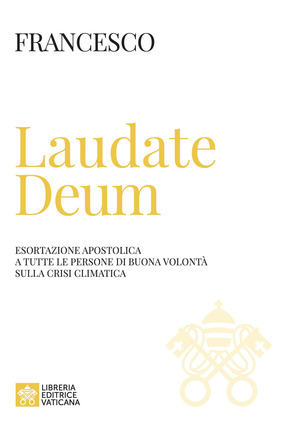 FRANCESCO

Laudate Deum

ESORTAZIONE APOSTOLICA
A TUTTE LE PERSONE DI BUONA VOLONTÀ
SULLA CRISI CLIMATICA

LIBRERIA
EDITRICE
VATICANA